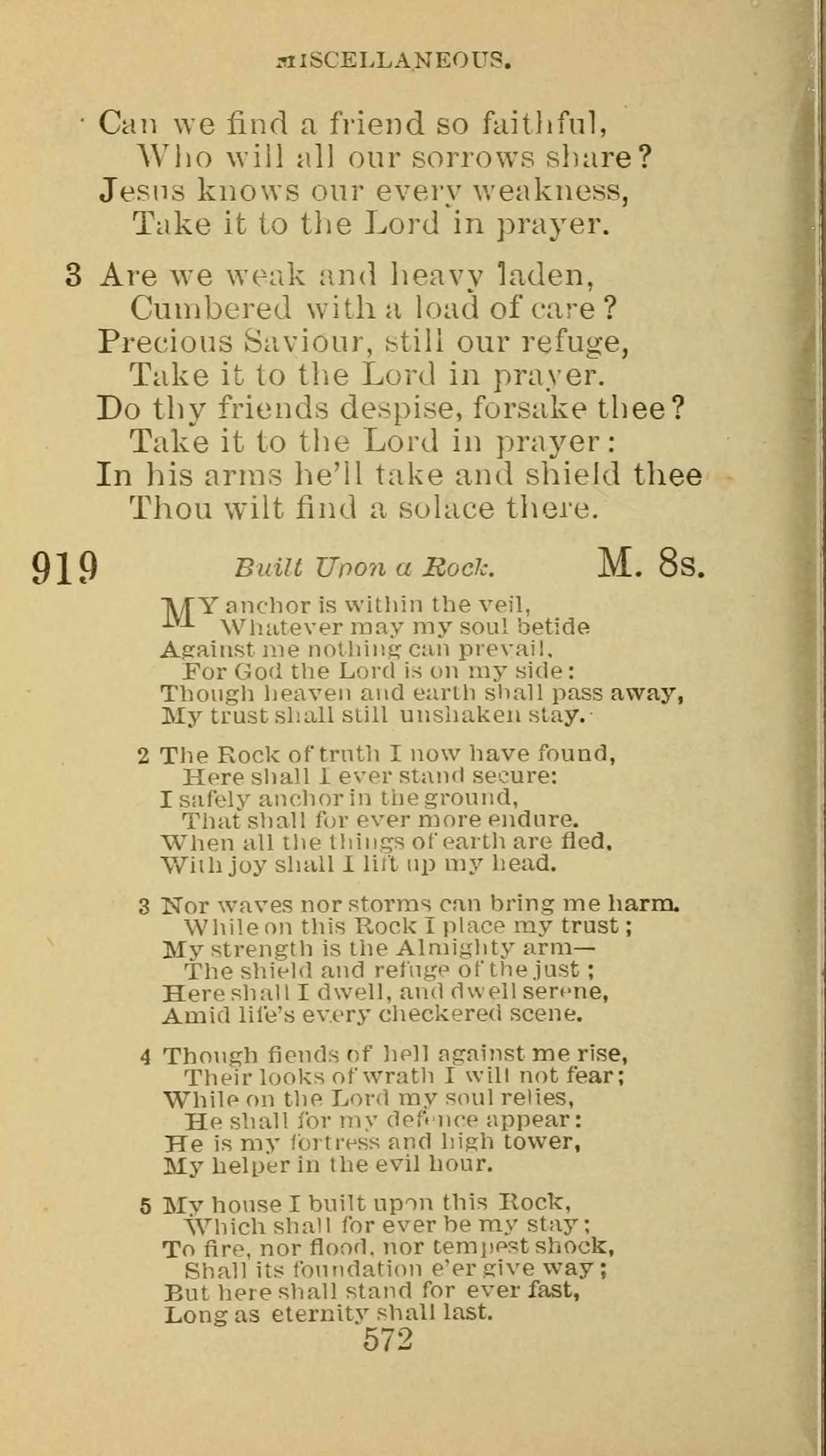 MISCELLANEOUS.

Can we find a friend so faithful,
Who will all our sorrows share?
Jesus knows our every weakness,
Take it to the Lord in prayer.

3 Are we weak and heavy laden,
Cumbered with a load of care?
Precious Saviour, still our refuge,
Take it to the Lord in prayer.
Do thy friends despise, forsake thee?
Take it to the Lord in prayer:
In his arms he'll take and shield thee
Thou wilt find a solace there.

919 Built Upon a Rock. M. 8s.

MY anchor is within the veil,
Whatever may my soul betide
Against me nothing can prevail,
For God the Lord is on my side:
Though heaven and earth shall pass away,
My trust shall still unshaken stay.

2 The Rock of truth I now have found,
Here shall I ever stand secure:
I safely anchor in the ground,
That shall for ever more endure.
When all the things of earth are fled,
With joy shall I lift up my head.

3 Nor waves nor storms can bring me harm.
While on this Rock I place my trust;
My strength is the Almighty arm—
The shield and refuge of the just;
Here shall I dwell, and dwell serene,
Amid life's every checkered scene.

4 Though fiends of hell against me rise,
Their looks of wrath I will not fear;
While on the Lord my soul relies,
He shall for my defence appear:
He is my fortress and high tower,
My helper in the evil hour.

5 My house I built upon this Rock,
Which shall for ever be my stay;
To fire, nor flood, nor tempest shock,
Shall its foundation e'er give way;
But here shall stand for ever fast,
Long as eternity shall last.

572